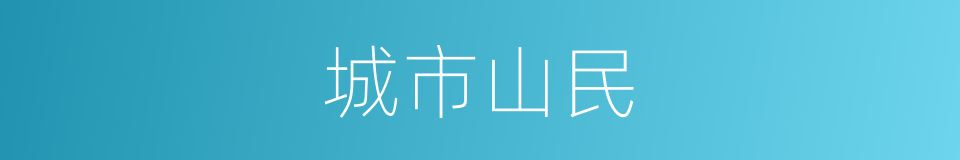 城市山民